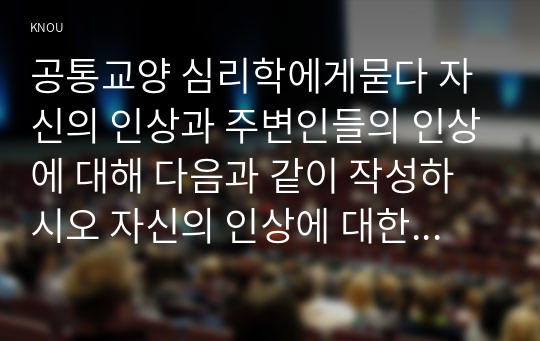 KNOU

공통교양 심리학에게묻다 자신의 인상과 주변인들의 인상에 대해 다음과 같이 작성하시오 자신의 인상에 대한…